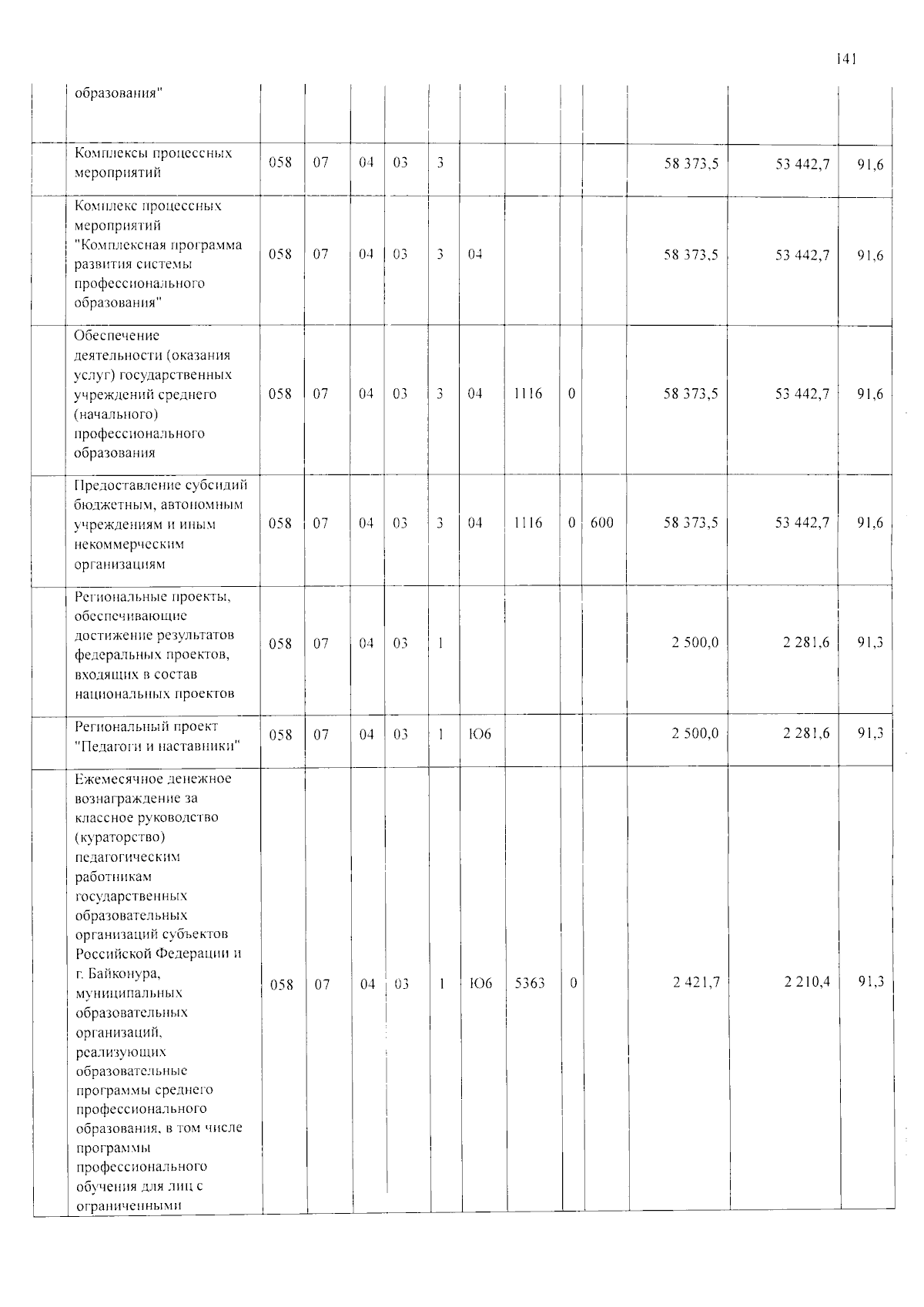 141

|  | образования" |  |  |  |  |  |  |  |  |  |  |  |  |
|---|---|---|---|---|---|---|---|---|---|---|---|---|---|
|  | Комплексы процессных мероприятий | 058 | 07 | 04 | 03 | 3 |  |  |  |  | 58 373,5 | 53 442,7 | 91,6 |
|  | Комплекс процессных мероприятий "Комплексная программа развития системы профессионального образования" | 058 | 07 | 04 | 03 | 3 | 04 |  |  |  | 58 373,5 | 53 442,7 | 91,6 |
|  | Обеспечение деятельности (оказания услуг) государственных учреждений среднего (начального) профессионального образования | 058 | 07 | 04 | 03 | 3 | 04 | 1116 | 0 |  | 58 373,5 | 53 442,7 | 91,6 |
|  | Предоставление субсидий бюджетным, автономным учреждениям и иным некоммерческим организациям | 058 | 07 | 04 | 03 | 3 | 04 | 1116 | 0 | 600 | 58 373,5 | 53 442,7 | 91,6 |
|  | Региональные проекты, обеспечивающие достижение результатов федеральных проектов, входящих в состав национальных проектов | 058 | 07 | 04 | 03 | 1 |  |  |  |  | 2 500,0 | 2 281,6 | 91,3 |
|  | Региональный проект "Педагоги и наставники" | 058 | 07 | 04 | 03 | 1 | Ю6 |  |  |  | 2 500,0 | 2 281,6 | 91,3 |
|  | Ежемесячное денежное вознаграждение за классное руководство (кураторство) педагогическим работникам государственных образовательных организаций субъектов Российской Федерации и г. Байконура, муниципальных образовательных организаций, реализующих образовательные программы среднего профессионального образования, в том числе программы профессионального обучения для лиц с ограниченными | 058 | 07 | 04 | 03 | 1 | Ю6 | 5363 | 0 |  | 2 421,7 | 2 210,4 | 91,3 |